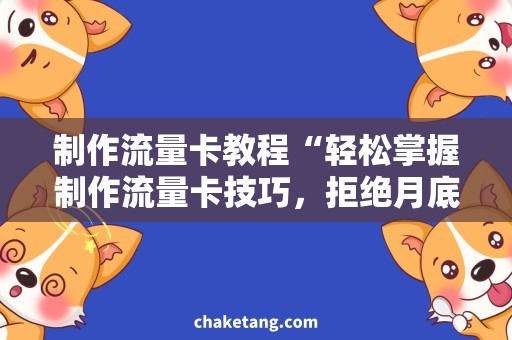 制作流量卡教程“轻松掌握制作流量卡技巧，拒绝月底

chaketang.com